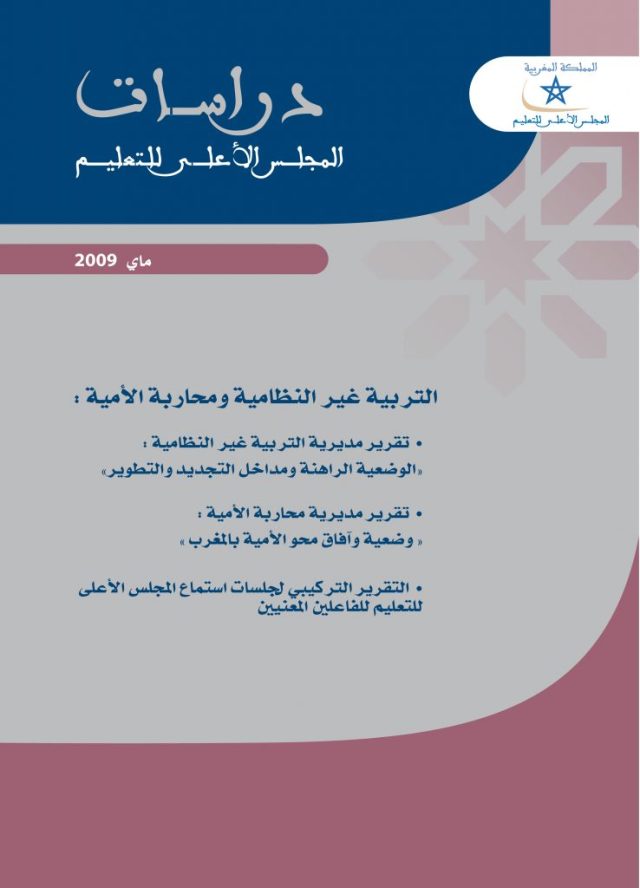 المملكة المغربية
المجلس الأعلى للتعليم

دراسات
المجلس الأعلى للتعليم

ماي 2009

التربية غير النظامية ومحاربة الأمية :

• تقرير مديرية التربية غير النظامية :
«الوضعية الراهنة ومداخل التجديد والتطوير»

• تقرير مديرية محاربة الأمية :
« وضعية وآفاق محو الأمية بالمغرب »

• التقرير التركيبي لجلسات استماع المجلس الأعلى للتعليم للفاعلين المعنيين